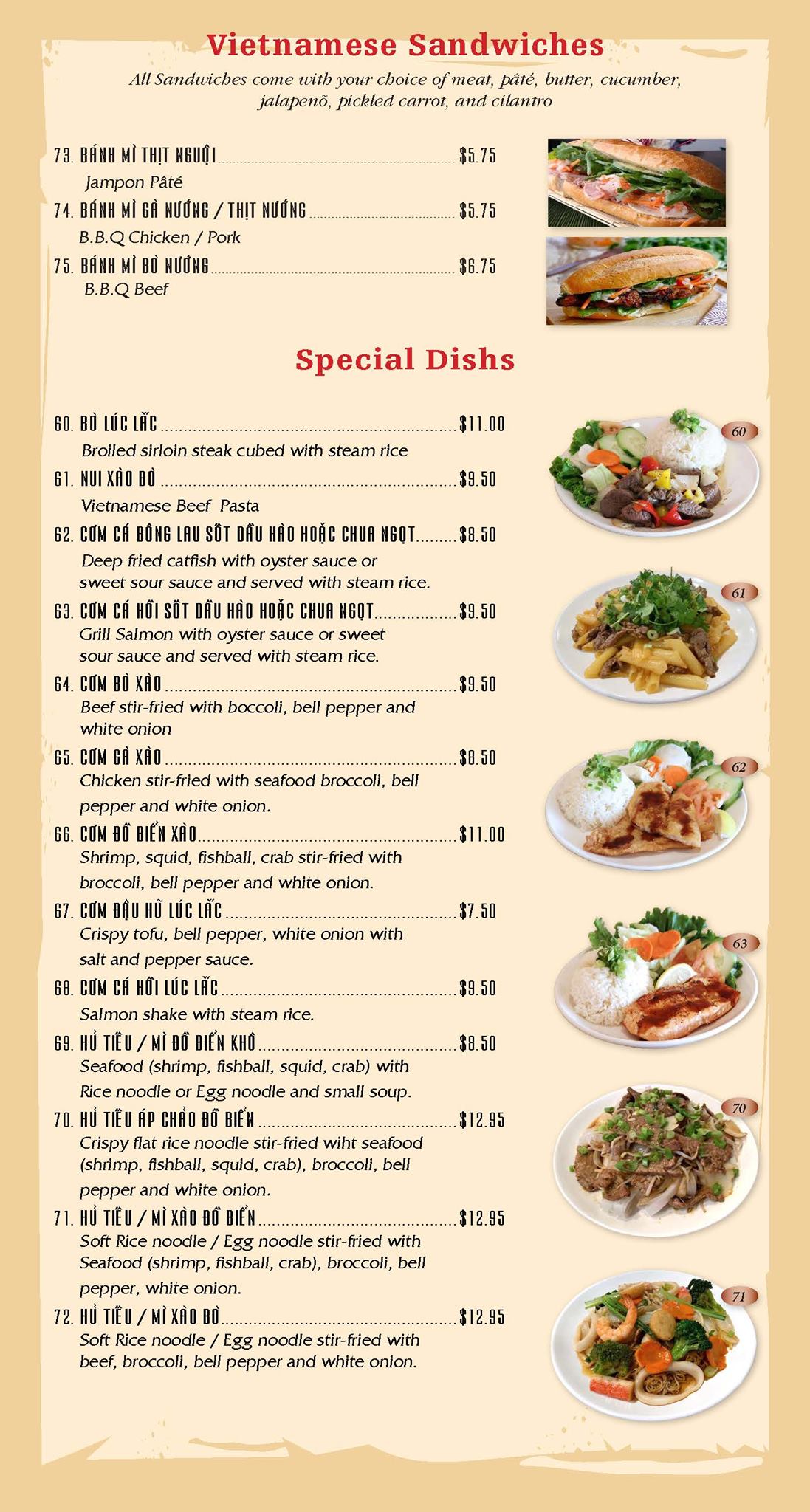 Vietnamese Sandwiches

All Sandwiches come with your choice of meat, pâté, butter, cucumber, jalapenõ, pickled carrot, and cilantro

73. BÁNH MÌ THỊT NGUỘI $5.75
Jampon Pâté
74. BÁNH MÌ GÀ NƯỚNG / THỊT NƯỚNG $5.75
B.B.Q Chicken / Pork
75. BÁNH MÌ BÒ NƯỚNG $6.75
B.B.Q Beef

Special Dishs

60. BÒ LÚC LẮC $11.00
Broiled sirloin steak cubed with steam rice
61. NUI XÀO BÒ $9.50
Vietnamese Beef Pasta
62. CƠM CÁ BÔNG LAU SỐT DẦU HÀO HOẶC CHUA NGỌT $8.50
Deep fried catfish with oyster sauce or sweet sour sauce and served with steam rice.
63. CƠM CÁ HỒI SỐT DẦU HÀO HOẶC CHUA NGỌT $9.50
Grill Salmon with oyster sauce or sweet sour sauce and served with steam rice.
64. CƠM BÒ XÀO $9.50
Beef stir-fried with boccoli, bell pepper and white onion
65. CƠM GÀ XÀO $8.50
Chicken stir-fried with seafood broccoli, bell pepper and white onion.
66. CƠM ĐỒ BIỂN XÀO $11.00
Shrimp, squid, fishball, crab stir-fried with broccoli, bell pepper and white onion.
67. CƠM ĐẬU HŨ LÚC LẮC $7.50
Crispy tofu, bell pepper, white onion with salt and pepper sauce.
68. CƠM CÁ HỒI LÚC LẮC $9.50
Salmon shake with steam rice.
69. HỦ TIẾU / MÌ ĐỒ BIỂN KHÔ $8.50
Seafood (shrimp, fishball, squid, crab) with Rice noodle or Egg noodle and small soup.
70. HỦ TIẾU ÁP CHẢO ĐỒ BIỂN $12.95
Crispy flat rice noodle stir-fried wiht seafood (shrimp, fishball, squid, crab), broccoli, bell pepper and white onion.
71. HỦ TIẾU / MÌ XÀO ĐỒ BIỂN $12.95
Soft Rice noodle / Egg noodle stir-fried with Seafood (shrimp, fishball, crab), broccoli, bell pepper, white onion.
72. HỦ TIẾU / MÌ XÀO BÒ $12.95
Soft Rice noodle / Egg noodle stir-fried with beef, broccoli, bell pepper and white onion.

60

61

62

63

70

71